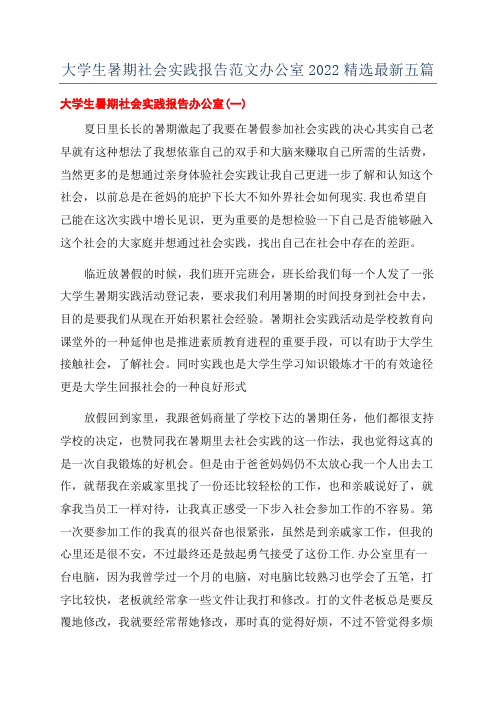 大学生暑期社会实践报告范文办公室 2022 精选最新五篇

大学生暑期社会实践报告办公室(一)

夏日里长长的暑期激起了我要在暑假参加社会实践的决心其实自己老早就有这种想法了我想依靠自己的双手和大脑来赚取自己所需的生活费，当然更多的是想通过亲身体验社会实践让我自己更进一步了解和认知这个社会，以前总是在爸妈的庇护下长大不知外界社会如何现实.我也希望自己能在这次实践中增长见识，更为重要的是想检验一下自己是否能够融入这个社会的大家庭并想通过社会实践，找出自己在社会中存在的差距。

临近放暑假的时候，我们班开完班会，班长给我们每一个人发了一张大学生暑期实践活动登记表，要求我们利用暑期的时间投身到社会中去，目的是要我们从现在开始积累社会经验。暑期社会实践活动是学校教育向课堂外的一种延伸也是推进素质教育进程的重要手段，可以有助于大学生接触社会，了解社会。同时实践也是大学生学习知识锻炼才干的有效途径更是大学生回报社会的一种良好形式

放假回到家里，我跟爸妈商量了学校下达的暑期任务，他们都很支持学校的决定，也赞同我在暑期里去社会实践的这一作法，我也觉得这真的是一次自我锻炼的好机会。但是由于爸爸妈妈仍不太放心我一个人出去工作，就帮我在亲戚家里找了一份还比较轻松的工作，也和亲戚说好了，就拿我当员工一样对待，让我真正感受一下步入社会参加工作的不容易。第一次要参加工作的我真的很兴奋也很紧张，虽然是到亲戚家工作，但我的心里还是很不安，不过最终还是鼓起勇气接受了这份工作.办公室里有一台电脑，因为我曾学过一个月的电脑，对电脑比较熟习也学会了五笔，打字比较快，老板就经常拿一些文件让我打和修改。打的文件老板总是要反覆地修改，我就要经常帮她修改，那时真的觉得好烦，不过不管觉得多烦